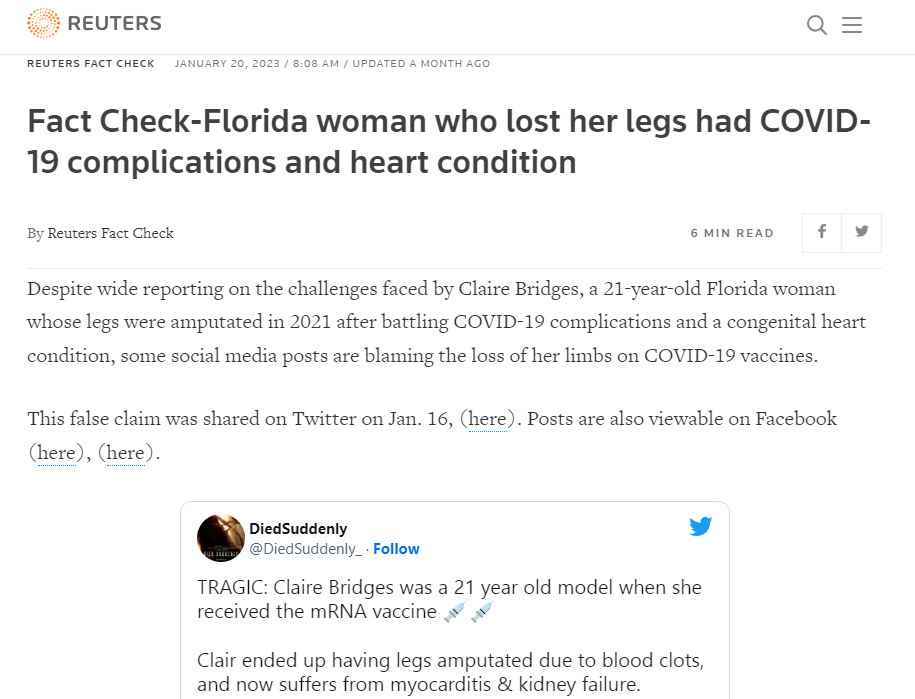 REUTERS

REUTERS FACT CHECK JANUARY 20, 2023 / 8:08 AM / UPDATED A MONTH AGO

Fact Check-Florida woman who lost her legs had COVID-19 complications and heart condition

By Reuters Fact Check

6 MIN READ

Despite wide reporting on the challenges faced by Claire Bridges, a 21-year-old Florida woman whose legs were amputated in 2021 after battling COVID-19 complications and a congenital heart condition, some social media posts are blaming the loss of her limbs on COVID-19 vaccines.

This false claim was shared on Twitter on Jan. 16, (here). Posts are also viewable on Facebook (here), (here).

DiedSuddenly
@DiedSuddenly_ · Follow

TRAGIC: Claire Bridges was a 21 year old model when she received the mRNA vaccine 💉💉

Clair ended up having legs amputated due to blood clots, and now suffers from myocarditis & kidney failure.